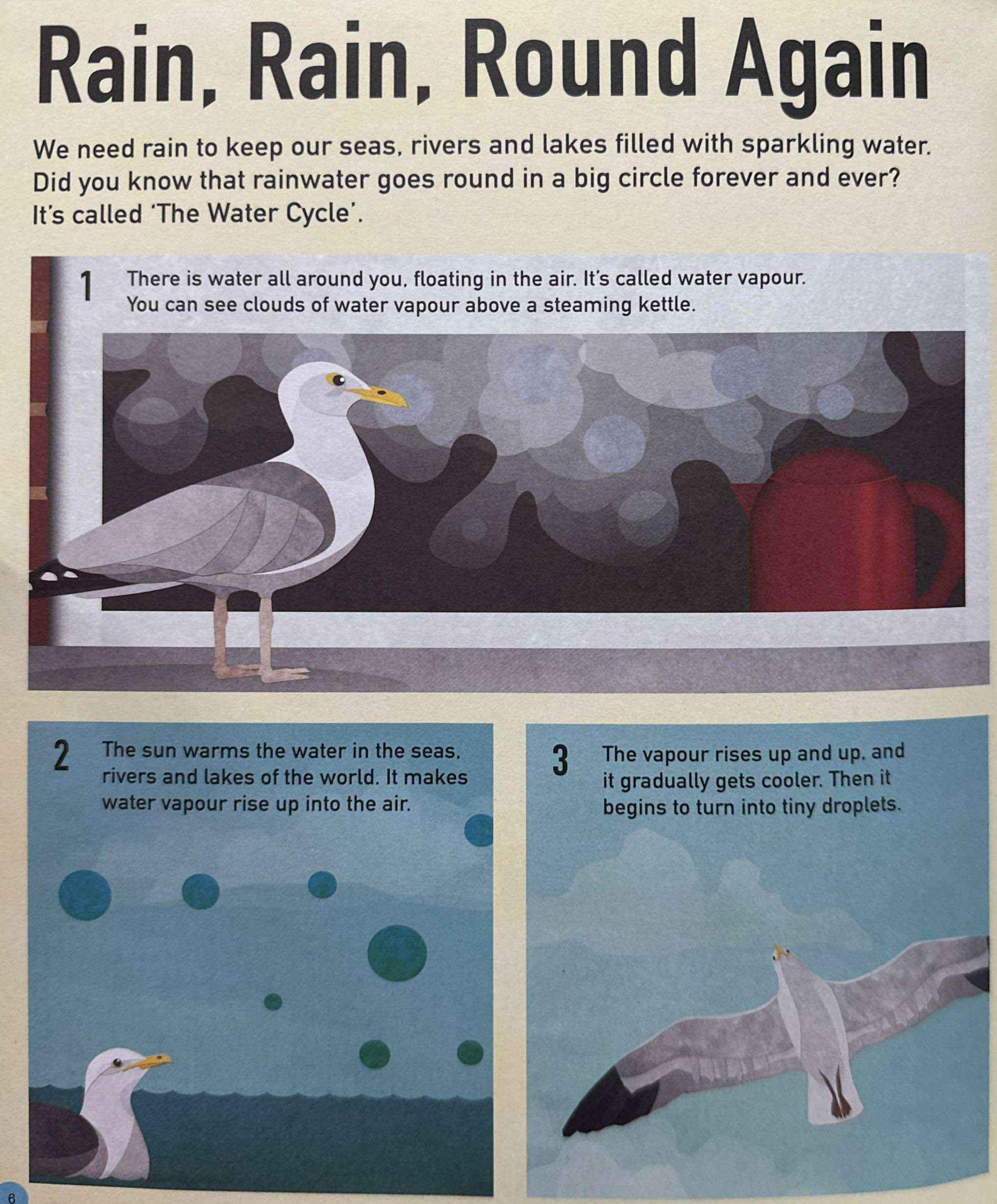 Rain, Rain, Round Again

We need rain to keep our seas, rivers and lakes filled with sparkling water. Did you know that rainwater goes round in a big circle forever and ever? It's called 'The Water Cycle'.

1 There is water all around you, floating in the air. It's called water vapour. You can see clouds of water vapour above a steaming kettle.

2 The sun warms the water in the seas, rivers and lakes of the world. It makes water vapour rise up into the air.

3 The vapour rises up and up, and it gradually gets cooler. Then it begins to turn into tiny droplets.

6